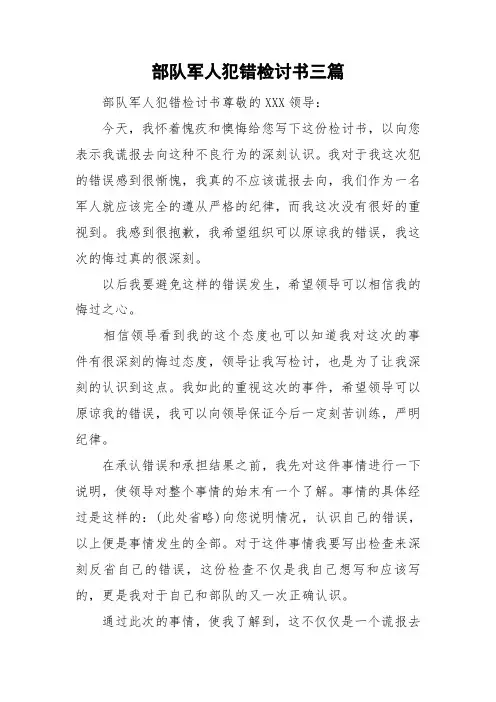 部队军人犯错检讨书三篇

部队军人犯错检讨书尊敬的 XXX 领导：

今天，我怀着愧疚和懊悔给您写下这份检讨书，以向您表示我谎报去向这种不良行为的深刻认识。我对于我这次犯的错误感到很惭愧，我真的不应该谎报去向，我们作为一名军人就应该完全的遵从严格的纪律，而我这次没有很好的重视到。我感到很抱歉，我希望组织可以原谅我的错误，我这次的悔过真的很深刻。

以后我要避免这样的错误发生，希望领导可以相信我的悔过之心。

相信领导看到我的这个态度也可以知道我对这次的事件有很深刻的悔过态度，领导让我写检讨，也是为了让我深刻的认识到这点。我如此的重视这次的事件，希望领导可以原谅我的错误，我可以向领导保证今后一定刻苦训练，严明纪律。

在承认错误和承担结果之前，我先对这件事情进行一下说明，使领导对整个事情的始末有一个了解。事情的具体经过是这样的：(此处省略)向您说明情况，认识自己的错误，以上便是事情发生的全部。对于这件事情我要写出检查来深刻反省自己的错误，这份检查不仅是我自己想写和应该写的，更是我对于自己和部队的又一次正确认识。

通过此次的事情，使我了解到，这不仅仅是一个谎报去